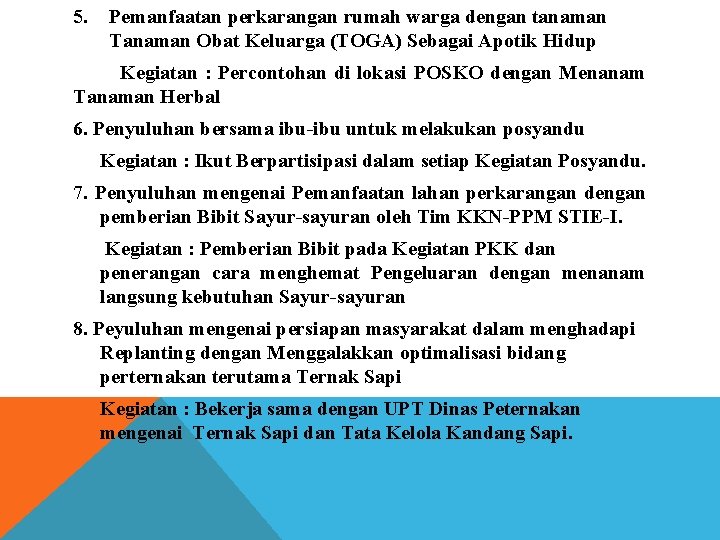 5. Pemanfaatan perkarangan rumah warga dengan tanaman Tanaman Obat Keluarga (TOGA) Sebagai Apotik Hidup

Kegiatan : Percontohan di lokasi POSKO dengan Menanam Tanaman Herbal

6. Penyuluhan bersama ibu-ibu untuk melakukan posyandu

Kegiatan : Ikut Berpartisipasi dalam setiap Kegiatan Posyandu.

7. Penyuluhan mengenai Pemanfaatan lahan perkarangan dengan pemberian Bibit Sayur-sayuran oleh Tim KKN-PPM STIE-I.

Kegiatan : Pemberian Bibit pada Kegiatan PKK dan penerangan cara menghemat Pengeluaran dengan menanam langsung kebutuhan Sayur-sayuran

8. Peyuluhan mengenai persiapan masyarakat dalam menghadapi Replanting dengan Menggalakkan optimalisasi bidang perternakan terutama Ternak Sapi

Kegiatan : Bekerja sama dengan UPT Dinas Peternakan mengenai Ternak Sapi dan Tata Kelola Kandang Sapi.